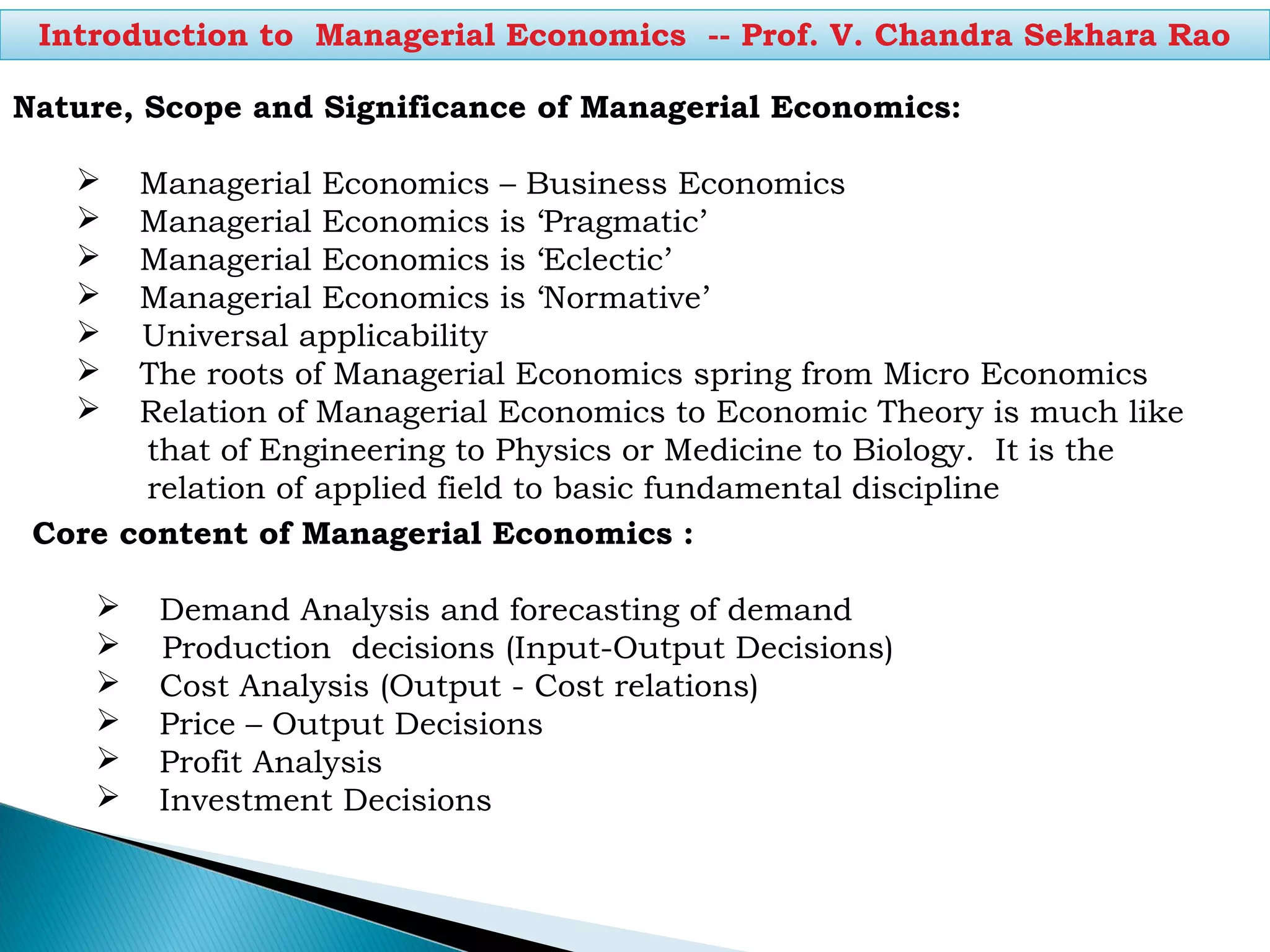 Introduction to Managerial Economics -- Prof. V. Chandra Sekhara Rao

Nature, Scope and Significance of Managerial Economics:

➢ Managerial Economics – Business Economics
➢ Managerial Economics is ‘Pragmatic’
➢ Managerial Economics is ‘Eclectic’
➢ Managerial Economics is ‘Normative’
➢ Universal applicability
➢ The roots of Managerial Economics spring from Micro Economics
➢ Relation of Managerial Economics to Economic Theory is much like that of Engineering to Physics or Medicine to Biology. It is the relation of applied field to basic fundamental discipline

Core content of Managerial Economics :

➢ Demand Analysis and forecasting of demand
➢ Production decisions (Input-Output Decisions)
➢ Cost Analysis (Output - Cost relations)
➢ Price – Output Decisions
➢ Profit Analysis
➢ Investment Decisions